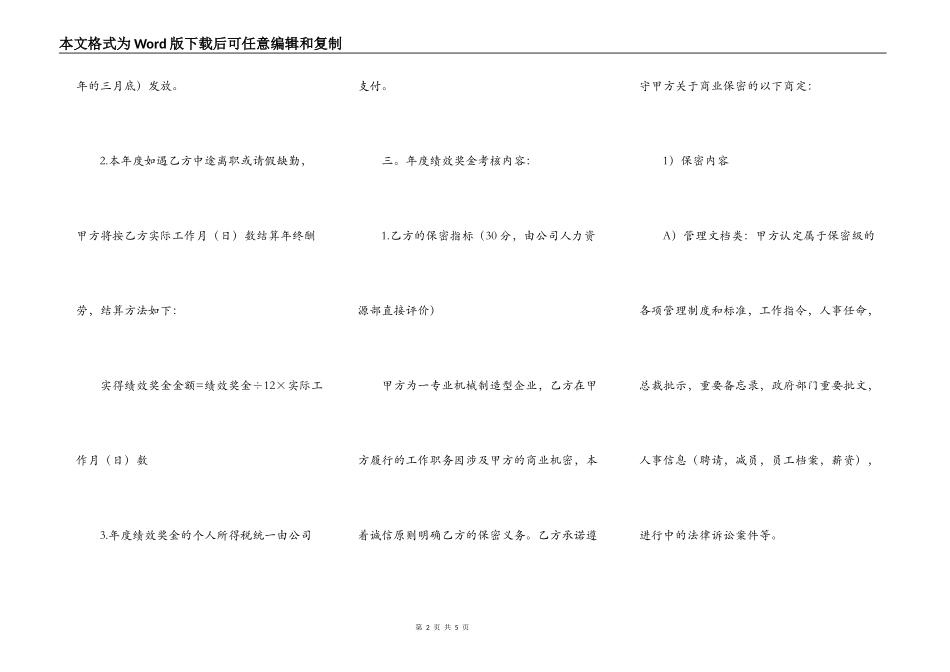 本文格式为Word版下载后可任意编辑和复制

年的三月底）发放。

2.本年度如遇乙方中途离职或请假缺勤，甲方将按乙方实际工作月（日）数结算年终酬劳，结算方法如下：

实得绩效奖金金额=绩效奖金÷12×实际工作月（日）数

3.年度绩效奖金的个人所得税统一由公司支付。

三。年度绩效奖金考核内容：

1.乙方的保密指标（30分，由公司人力资源部直接评价）

甲方为一专业机械制造型企业，乙方在甲方履行的工作职务因涉及甲方的商业机密，本着诚信原则明确乙方的保密义务。乙方承诺遵守甲方关于商业保密的以下商定：

1）保密内容

A）管理文档类：甲方认定属于保密级的各项管理制度和标准，工作指令，人事任命，总裁批示，重要备忘录，政府部门重要批文，人事信息（聘请，减员，员工档案，薪资），进行中的法律诉讼案件等。

第 2 页 共 5 页